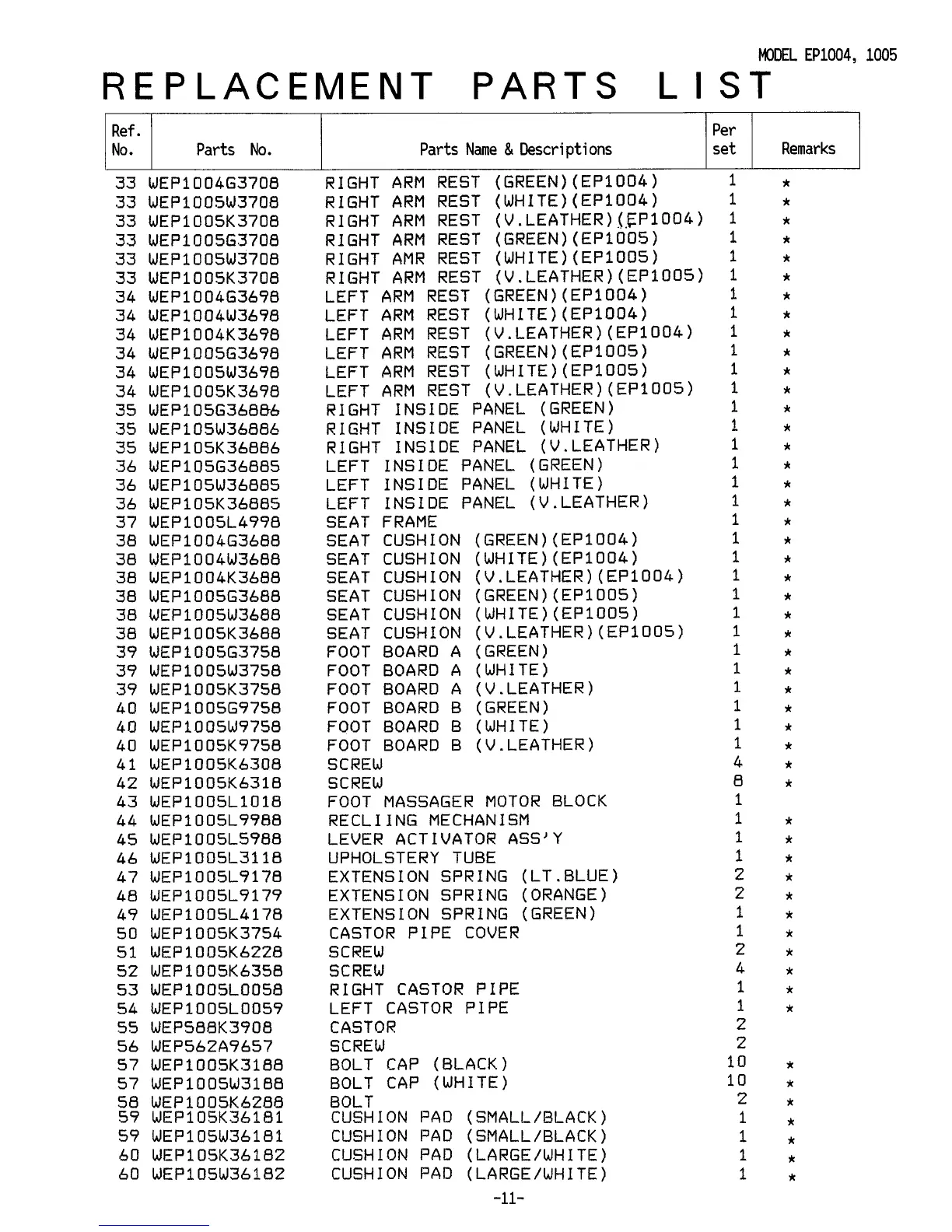 MODEL EP1004, 1005

REPLACEMENT PARTS LIST

| Ref. No. | Parts No. | Parts Name & Descriptions | Per set | Remarks |
|---|---|---|---|---|
| 33 | WEP1004G3708 | RIGHT ARM REST (GREEN)(EP1004) | 1 | * |
| 33 | WEP1005W3708 | RIGHT ARM REST (WHITE)(EP1004) | 1 | * |
| 33 | WEP1005K3708 | RIGHT ARM REST (V.LEATHER)(EP1004) | 1 | * |
| 33 | WEP1005G3708 | RIGHT ARM REST (GREEN)(EP1005) | 1 | * |
| 33 | WEP1005W3708 | RIGHT AMR REST (WHITE)(EP1005) | 1 | * |
| 33 | WEP1005K3708 | RIGHT ARM REST (V.LEATHER)(EP1005) | 1 | * |
| 34 | WEP1004G3698 | LEFT ARM REST (GREEN)(EP1004) | 1 | * |
| 34 | WEP1004W3698 | LEFT ARM REST (WHITE)(EP1004) | 1 | * |
| 34 | WEP1004K3698 | LEFT ARM REST (V.LEATHER)(EP1004) | 1 | * |
| 34 | WEP1005G3698 | LEFT ARM REST (GREEN)(EP1005) | 1 | * |
| 34 | WEP1005W3698 | LEFT ARM REST (WHITE)(EP1005) | 1 | * |
| 34 | WEP1005K3698 | LEFT ARM REST (V.LEATHER)(EP1005) | 1 | * |
| 35 | WEP105G36886 | RIGHT INSIDE PANEL (GREEN) | 1 | * |
| 35 | WEP105W36886 | RIGHT INSIDE PANEL (WHITE) | 1 | * |
| 35 | WEP105K36886 | RIGHT INSIDE PANEL (V.LEATHER) | 1 | * |
| 36 | WEP105G36885 | LEFT INSIDE PANEL (GREEN) | 1 | * |
| 36 | WEP105W36885 | LEFT INSIDE PANEL (WHITE) | 1 | * |
| 36 | WEP105K36885 | LEFT INSIDE PANEL (V.LEATHER) | 1 | * |
| 37 | WEP1005L4998 | SEAT FRAME | 1 | * |
| 38 | WEP1004G3688 | SEAT CUSHION (GREEN)(EP1004) | 1 | * |
| 38 | WEP1004W3688 | SEAT CUSHION (WHITE)(EP1004) | 1 | * |
| 38 | WEP1004K3688 | SEAT CUSHION (V.LEATHER)(EP1004) | 1 | * |
| 38 | WEP1005G3688 | SEAT CUSHION (GREEN)(EP1005) | 1 | * |
| 38 | WEP1005W3688 | SEAT CUSHION (WHITE)(EP1005) | 1 | * |
| 38 | WEP1005K3688 | SEAT CUSHION (V.LEATHER)(EP1005) | 1 | * |
| 39 | WEP1005G3758 | FOOT BOARD A (GREEN) | 1 | * |
| 39 | WEP1005W3758 | FOOT BOARD A (WHITE) | 1 | * |
| 39 | WEP1005K3758 | FOOT BOARD A (V.LEATHER) | 1 | * |
| 40 | WEP1005G9758 | FOOT BOARD B (GREEN) | 1 | * |
| 40 | WEP1005W9758 | FOOT BOARD B (WHITE) | 1 | * |
| 40 | WEP1005K9758 | FOOT BOARD B (V.LEATHER) | 1 | * |
| 41 | WEP1005K6308 | SCREW | 4 | * |
| 42 | WEP1005K6318 | SCREW | 8 | * |
| 43 | WEP1005L1018 | FOOT MASSAGER MOTOR BLOCK | 1 | |
| 44 | WEP1005L9988 | RECLIING MECHANISM | 1 | * |
| 45 | WEP1005L5988 | LEVER ACTIVATOR ASS'Y | 1 | * |
| 46 | WEP1005L3118 | UPHOLSTERY TUBE | 1 | * |
| 47 | WEP1005L9178 | EXTENSION SPRING (LT.BLUE) | 2 | * |
| 48 | WEP1005L9179 | EXTENSION SPRING (ORANGE) | 2 | * |
| 49 | WEP1005L4178 | EXTENSION SPRING (GREEN) | 1 | * |
| 50 | WEP1005K3754 | CASTOR PIPE COVER | 1 | * |
| 51 | WEP1005K6228 | SCREW | 2 | * |
| 52 | WEP1005K6358 | SCREW | 4 | * |
| 53 | WEP1005L0058 | RIGHT CASTOR PIPE | 1 | * |
| 54 | WEP1005L0059 | LEFT CASTOR PIPE | 1 | * |
| 55 | WEP588K3908 | CASTOR | 2 | |
| 56 | WEP562A9657 | SCREW | 2 | |
| 57 | WEP1005K3188 | BOLT CAP (BLACK) | 10 | * |
| 57 | WEP1005W3188 | BOLT CAP (WHITE) | 10 | * |
| 58 | WEP1005K6288 | BOLT | 2 | * |
| 59 | WEP105K36181 | CUSHION PAD (SMALL/BLACK) | 1 | * |
| 59 | WEP105W36181 | CUSHION PAD (SMALL/BLACK) | 1 | * |
| 60 | WEP105K36182 | CUSHION PAD (LARGE/WHITE) | 1 | * |
| 60 | WEP105W36182 | CUSHION PAD (LARGE/WHITE) | 1 | * |

-11-